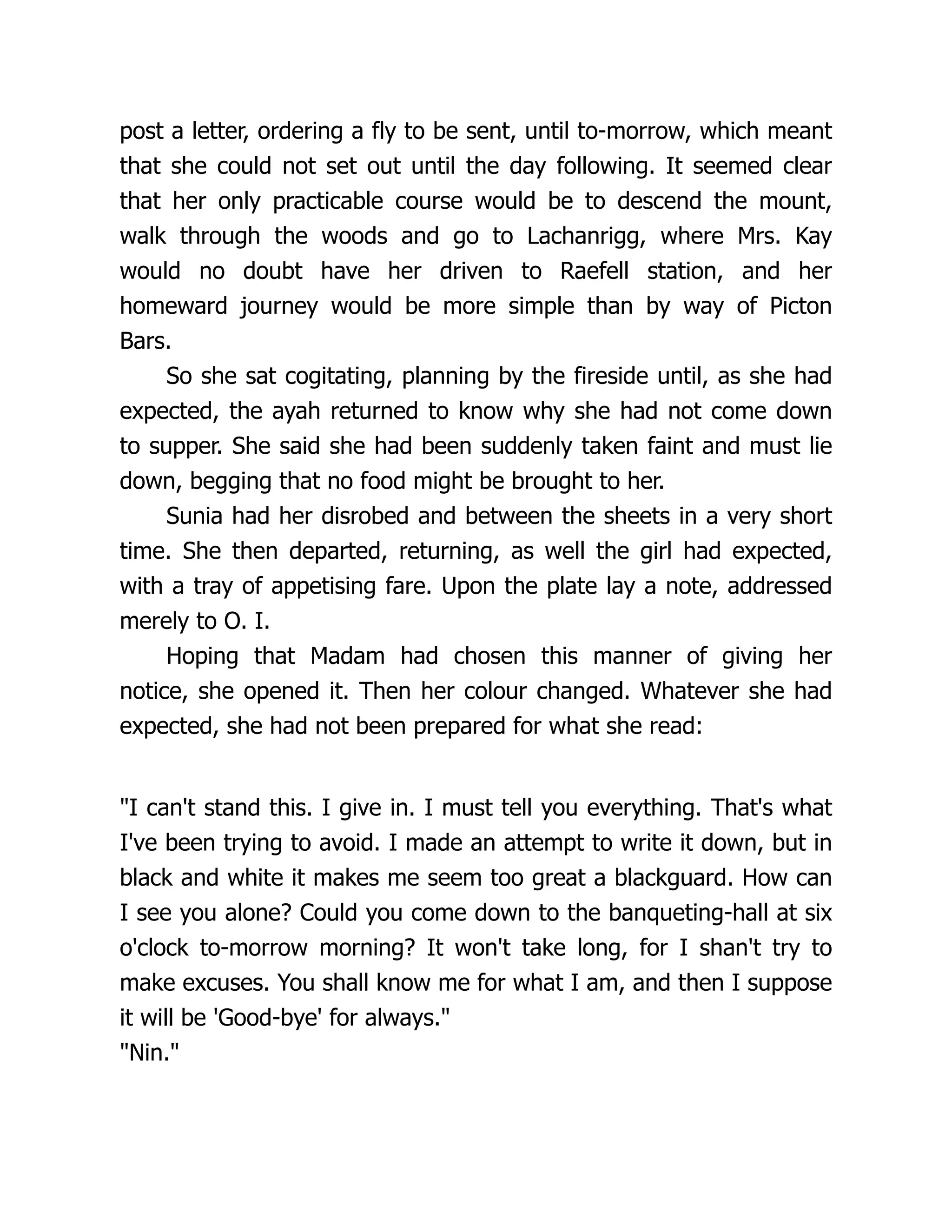 post a letter, ordering a fly to be sent, until to-morrow, which meant that she could not set out until the day following. It seemed clear that her only practicable course would be to descend the mount, walk through the woods and go to Lachanrigg, where Mrs. Kay would no doubt have her driven to Raefell station, and her homeward journey would be more simple than by way of Picton Bars.

So she sat cogitating, planning by the fireside until, as she had expected, the ayah returned to know why she had not come down to supper. She said she had been suddenly taken faint and must lie down, begging that no food might be brought to her.

Sunia had her disrobed and between the sheets in a very short time. She then departed, returning, as well the girl had expected, with a tray of appetising fare. Upon the plate lay a note, addressed merely to O. I.

Hoping that Madam had chosen this manner of giving her notice, she opened it. Then her colour changed. Whatever she had expected, she had not been prepared for what she read:

"I can't stand this. I give in. I must tell you everything. That's what I've been trying to avoid. I made an attempt to write it down, but in black and white it makes me seem too great a blackguard. How can I see you alone? Could you come down to the banqueting-hall at six o'clock to-morrow morning? It won't take long, for I shan't try to make excuses. You shall know me for what I am, and then I suppose it will be 'Good-bye' for always."
"Nin."